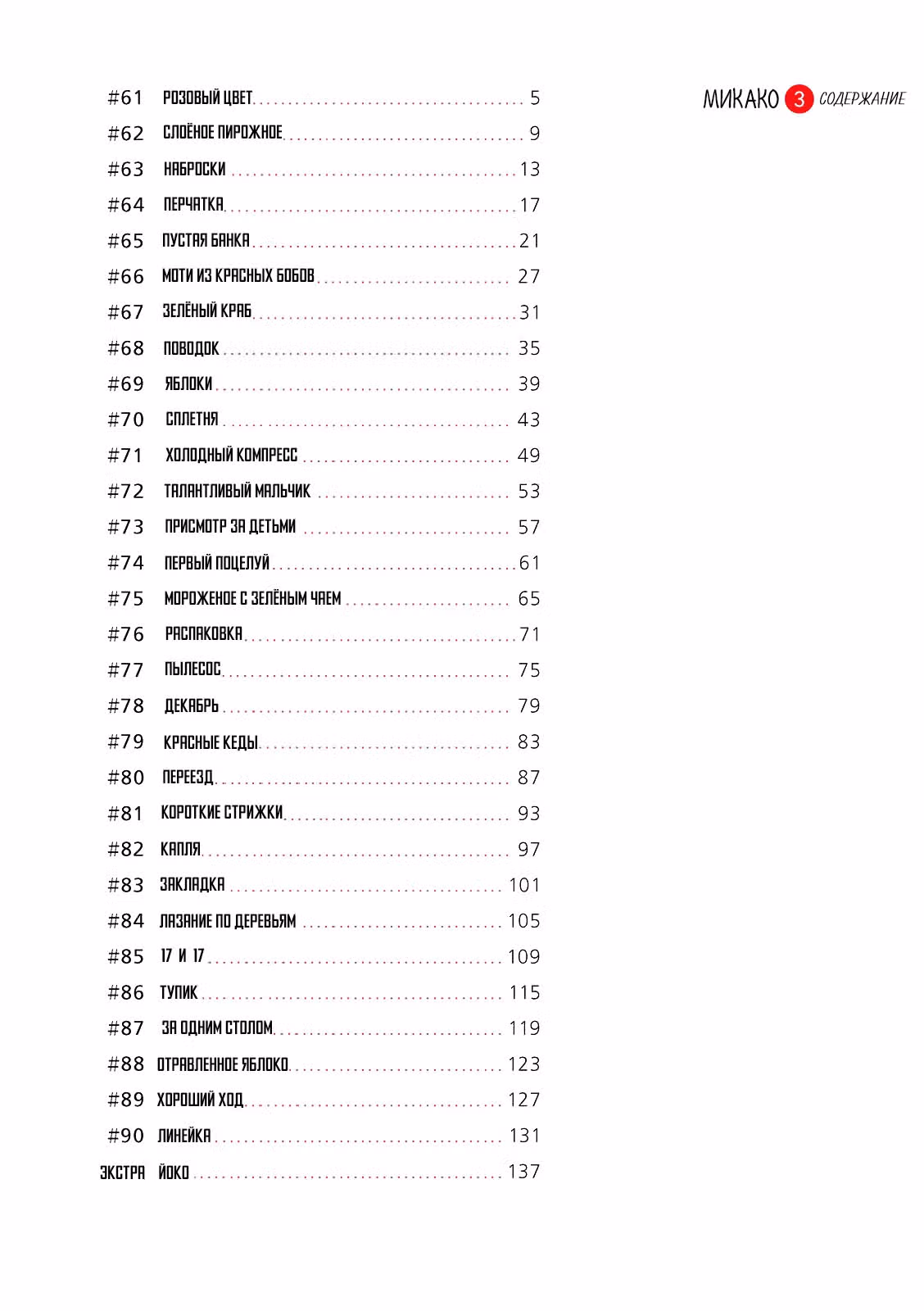 МИКАКО 3 СОДЕРЖАНИЕ

#61 РОЗОВЫЙ ЦВЕТ 5
#62 СЛОЁНОЕ ПИРОЖНОЕ 9
#63 НАБРОСКИ 13
#64 ПЕРЧАТКА 17
#65 ПУСТАЯ БАНКА 21
#66 МОТИ ИЗ КРАСНЫХ БОБОВ 27
#67 ЗЕЛЁНЫЙ КРАБ 31
#68 ПОВОДОК 35
#69 ЯБЛОКИ 39
#70 СПЛЕТНЯ 43
#71 ХОЛОДНЫЙ КОМПРЕСС 49
#72 ТАЛАНТЛИВЫЙ МАЛЬЧИК 53
#73 ПРИСМОТР ЗА ДЕТЬМИ 57
#74 ПЕРВЫЙ ПОЦЕЛУЙ 61
#75 МОРОЖЕНОЕ С ЗЕЛЁНЫМ ЧАЕМ 65
#76 РАСПАКОВКА 71
#77 ПЫЛЕСОС 75
#78 ДЕКАБРЬ 79
#79 КРАСНЫЕ КЕДЫ 83
#80 ПЕРЕЕЗД 87
#81 КОРОТКИЕ СТРИЖКИ 93
#82 КАПЛЯ 97
#83 ЗАКЛАДКА 101
#84 ЛАЗАНИЕ ПО ДЕРЕВЬЯМ 105
#85 17 И 17 109
#86 ТУПИК 115
#87 ЗА ОДНИМ СТОЛОМ 119
#88 ОТРАВЛЕННОЕ ЯБЛОКО 123
#89 ХОРОШИЙ ХОД 127
#90 ЛИНЕЙКА 131
ЭКСТРА ЙОКО 137